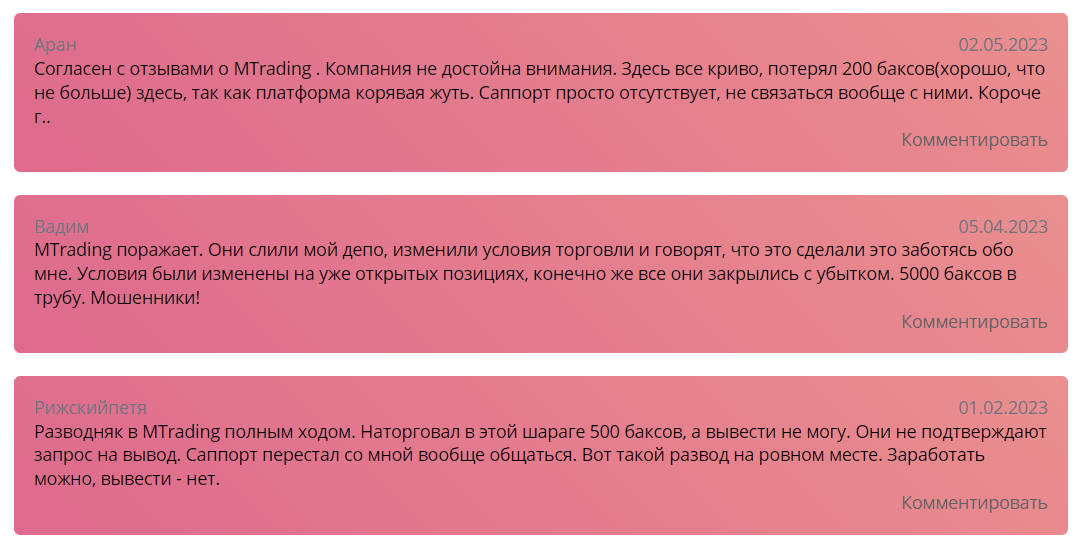 Аран
02.05.2023
Согласен с отзывами о MTrading . Компания не достойна внимания. Здесь все криво, потерял 200 баксов(хорошо, что не больше) здесь, так как платформа корявая жуть. Саппорт просто отсутствует, не связаться вообще с ними. Короче г..
Комментировать

Вадим
05.04.2023
MTrading поражает. Они слили мой депо, изменили условия торговли и говорят, что это сделали это заботясь обо мне. Условия были изменены на уже открытых позициях, конечно же все они закрылись с убытком. 5000 баксов в трубу. Мошенники!
Комментировать

Рижскийпетя
01.02.2023
Разводняк в MTrading полным ходом. Наторговал в этой шараге 500 баксов, а вывести не могу. Они не подтверждают запрос на вывод. Саппорт перестал со мной вообще общаться. Вот такой развод на ровном месте. Заработать можно, вывести - нет.
Комментировать